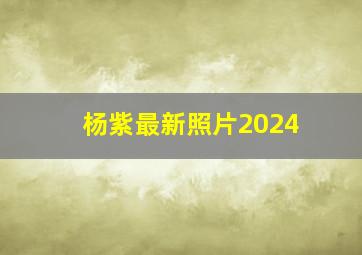 杨紫最新照片2024